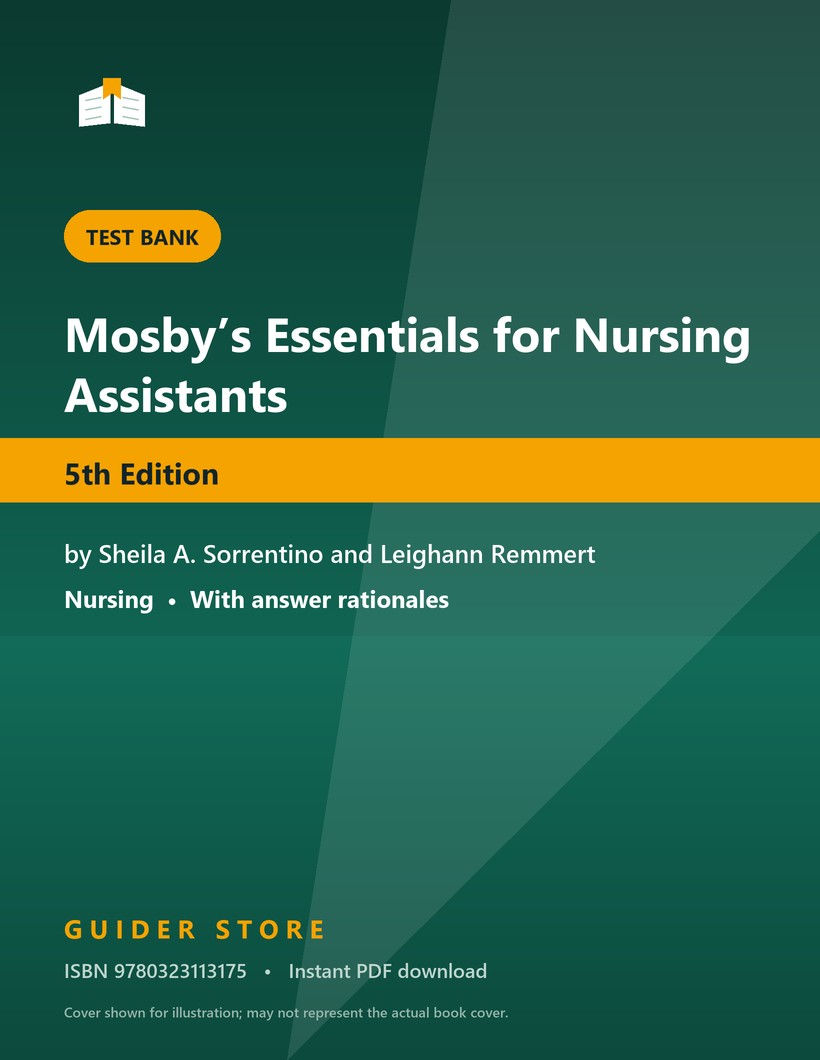 TEST BANK

Mosby’s Essentials for Nursing Assistants

5th Edition

by Sheila A. Sorrentino and Leighann Remmert

Nursing • With answer rationales

GUIDER STORE

ISBN 9780323113175 • Instant PDF download

Cover shown for illustration; may not represent the actual book cover.